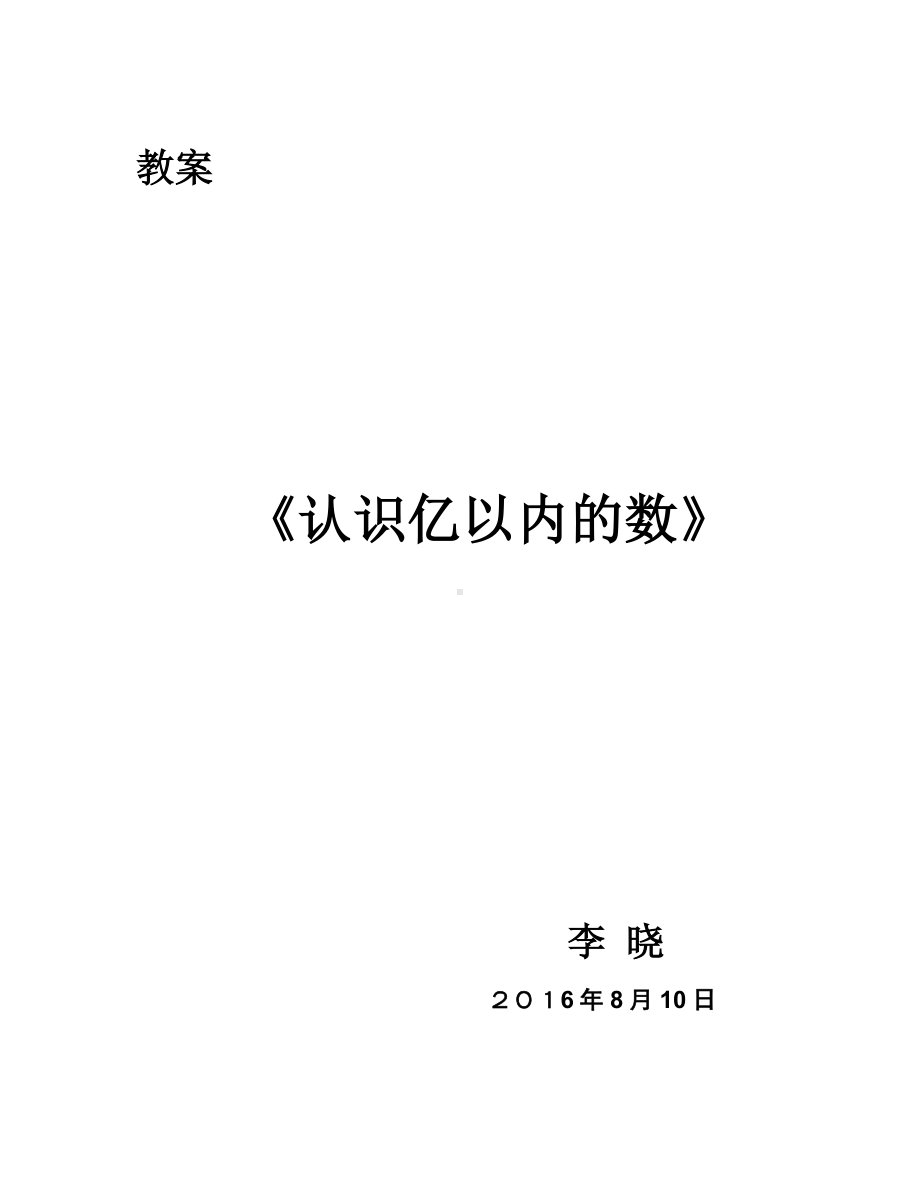 教案

《认识亿以内的数》

李 晓

２０１6年8月10日